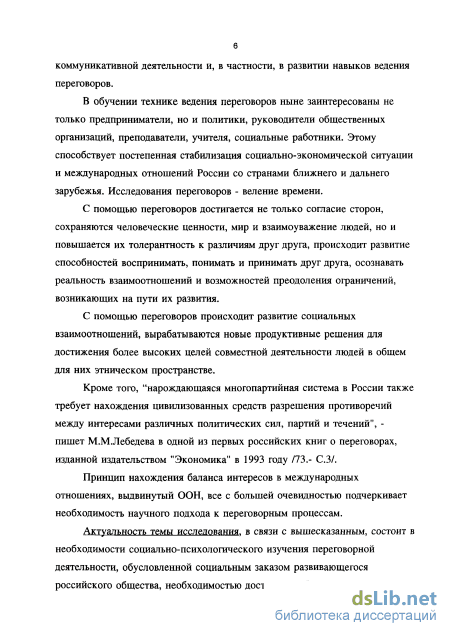 6

коммуникативной деятельности и, в частности, в развитии навыков ведения переговоров.

В обучении технике ведения переговоров ныне заинтересованы не только предприниматели, но и политики, руководители общественных организаций, преподаватели, учителя, социальные работники. Этому способствует постепенная стабилизация социально-экономической ситуации и международных отношений России со странами ближнего и дальнего зарубежья. Исследования переговоров - веление времени.

С помощью переговоров достигается не только согласие сторон, сохраняются человеческие ценности, мир и взаимоуважение людей, но и повышается их толерантность к различиям друг друга, происходит развитие способностей воспринимать, понимать и принимать друг друга, осознавать реальность взаимоотношений и возможностей преодоления ограничений, возникающих на пути их развития.

С помощью переговоров происходит развитие социальных взаимоотношений, вырабатываются новые продуктивные решения для достижения более высоких целей совместной деятельности людей в общем для них этническом пространстве.

Кроме того, "нарождающаяся многопартийная система в России также требует нахождения цивилизованных средств разрешения противоречий между интересами различных политических сил, партий и течений", - пишет М.М.Лебедева в одной из первых российских книг о переговорах, изданной издательством "Экономика" в 1993 году /73.- С.3/.

Принцип нахождения баланса интересов в международных отношениях, выдвинутый ООН, все с большей очевидностью подчеркивает необходимость научного подхода к переговорным процессам.

Актуальность темы исследования, в связи с вышесказанным, состоит в необходимости социально-психологического изучения переговорной деятельности, обусловленной социальным заказом развивающегося российского общества, необходимостью дост

dsLib.net
библиотека диссертаций